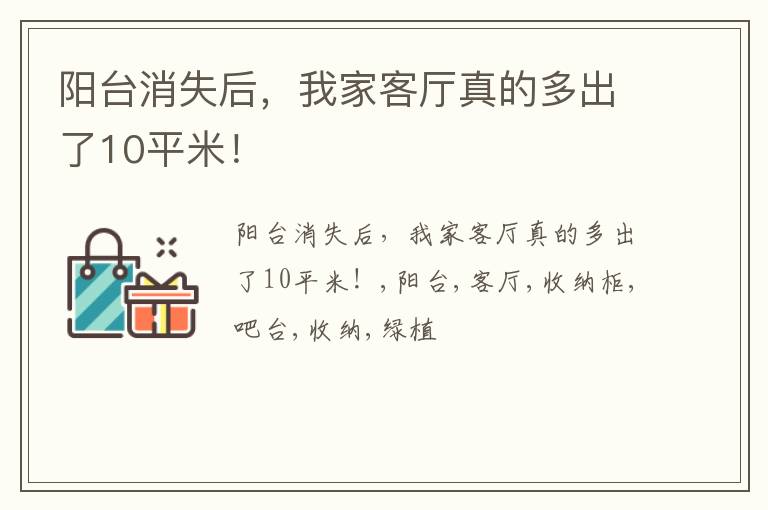 阳台消失后，我家客厅真的多出了10平米！

阳台消失后，我家客厅真的多出了10平米！，阳台，客厅，收纳柜，吧台，收纳，绿植